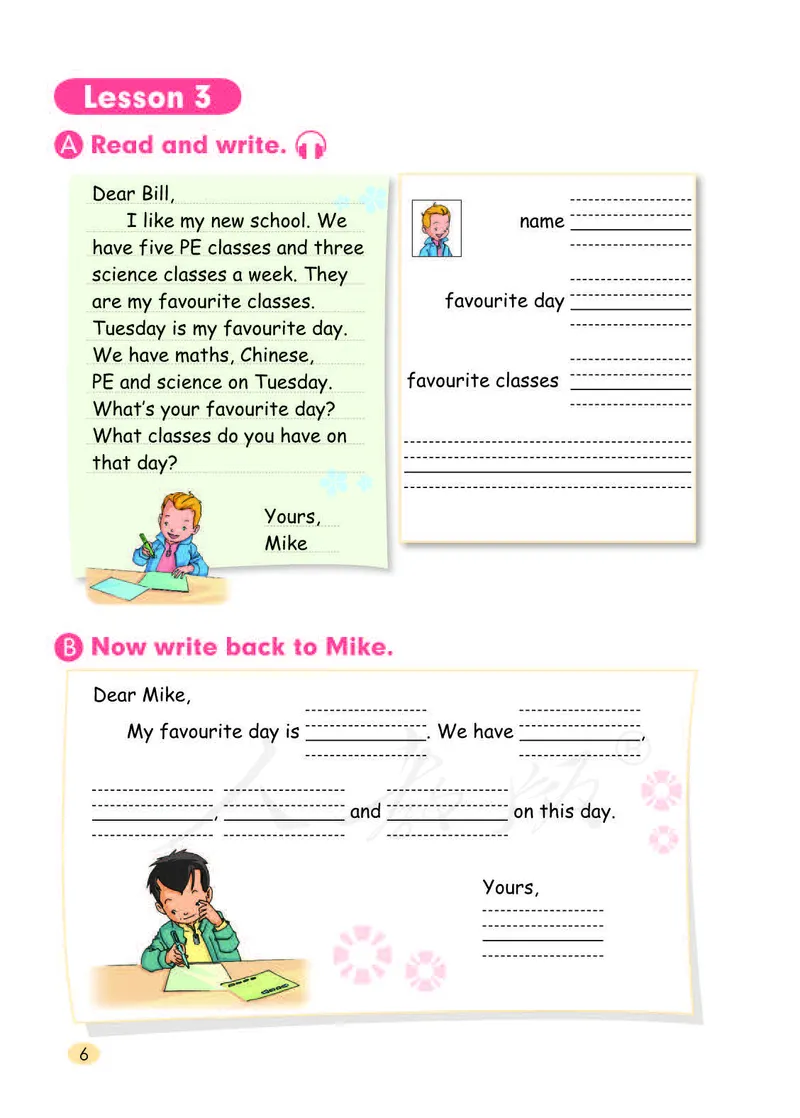 Lesson 3

A Read and write.

Dear Bill,

I like my new school. We have five PE classes and three science classes a week. They are my favourite classes. Tuesday is my favourite day. We have maths, Chinese, PE and science on Tuesday. What's your favourite day? What classes do you have on that day?

Yours,
Mike

name ____________

favourite day ____________

favourite classes ____________

B Now write back to Mike.

Dear Mike,

My favourite day is ____________. We have ____________, ____________, ____________ and ____________ on this day.

Yours,
____________

6